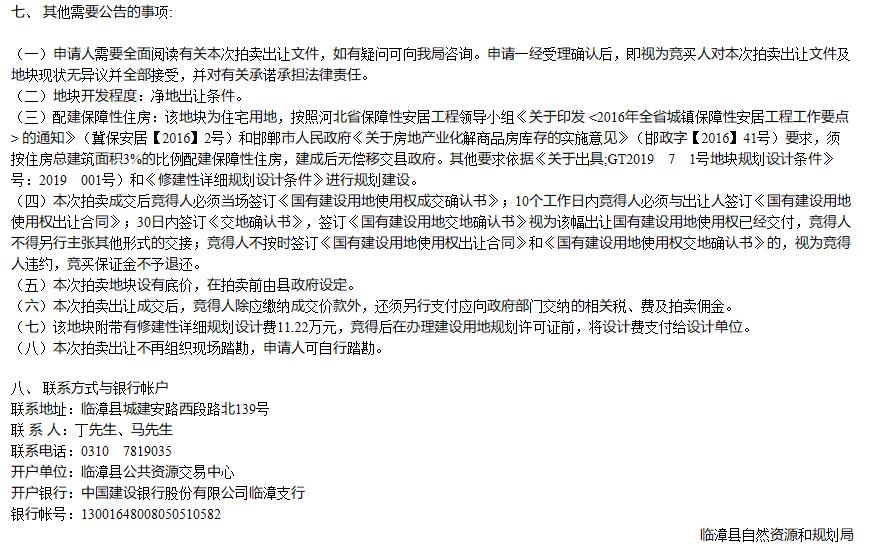 七、其他需要公告的事项:

（一）申请人需要全面阅读有关本次拍卖出让文件，如有疑问可向我局咨询。申请一经受理确认后，即视为竞买人对本次拍卖出让文件及地块现状无异议并全部接受，并对有关承诺承担法律责任。
（二）地块开发程度：净地出让条件。
（三）配建保障性住房：该地块为住宅用地，按照河北省保障性安居工程领导小组《关于印发 <2016年全省城镇保障性安居工程工作要点> 的通知》（冀保安居【2016】2号）和邯郸市人民政府《关于房地产业化解商品房库存的实施意见》（邯政字【2016】41号）要求，须按住房总建筑面积3%的比例配建保障性住房，建成后无偿移交县政府。其他要求依据《关于出具;GT2019　7　1号地块规划设计条件》号：2019　001号）和《修建性详细规划设计条件》进行规划建设。
（四）本次拍卖成交后竞得人必须当场签订《国有建设用地使用权成交确认书》；10个工作日内竞得人必须与出让人签订《国有建设用地使用权出让合同》；30日内签订《交地确认书》，签订《国有建设用地交地确认书》视为该幅出让国有建设用地使用权已经交付，竞得人不得另行主张其他形式的交接；竞得人不按时签订《国有建设用地使用权出让合同》和《国有建设用地使用权交地确认书》的，视为竞得人违约，竞买保证金不予退还。
（五）本次拍卖地块设有底价，在拍卖前由县政府设定。
（六）本次拍卖出让成交后，竞得人除应缴纳成交价款外，还须另行支付应向政府部门交纳的相关税、费及拍卖佣金。
（七）该地块附带有修建性详细规划设计费11.22万元，竞得后在办理建设用地规划许可证前，将设计费支付给设计单位。
（八）本次拍卖出让不再组织现场踏勘，申请人可自行踏勘。

八、联系方式与银行帐户
联系地址：临漳县城建安路西段路北139号
联 系 人：丁先生、马先生
联系电话：0310　7819035
开户单位：临漳县公共资源交易中心
开户银行：中国建设银行股份有限公司临漳支行
银行帐号：13001648008050510582

临漳县自然资源和规划局